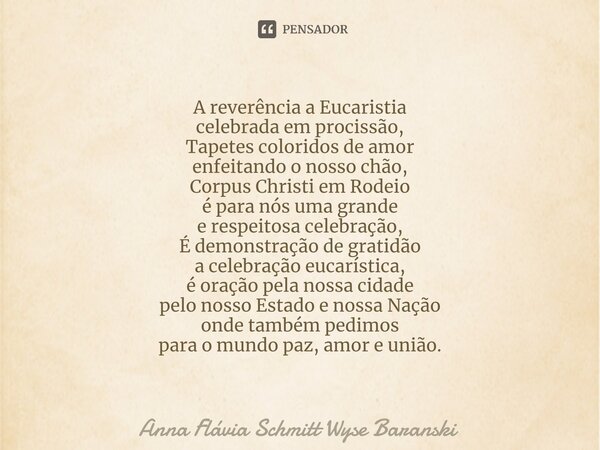 PENSADOR

A reverência a Eucaristia
celebrada em procissão,
Tapetes coloridos de amor
enfeitando o nosso chão,
Corpus Christi em Rodeio
é para nós uma grande
e respeitosa celebração,
É demonstração de gratidão
a celebração eucarística,
é oração pela nossa cidade
pelo nosso Estado e nossa Nação
onde também pedimos
para o mundo paz, amor e união.

Anna Flávia Schmitt Wyse Baranski